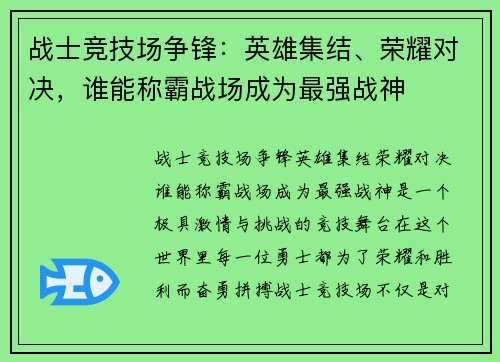 战士竞技场争锋：英雄集结、荣耀对决，谁能称霸战场成为最强战神

战士竞技场争锋英雄集结荣耀对决谁能称霸战场成为最强战神是一个极具激情与挑战的竞技舞台在这个世界里每一位勇士都为了荣耀和胜利而奋勇拼搏战士竞技场不仅是对